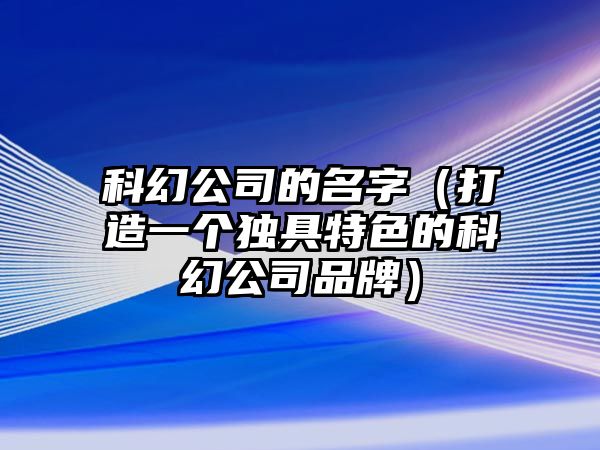 科幻公司的名字（打造一个独具特色的科幻公司品牌）